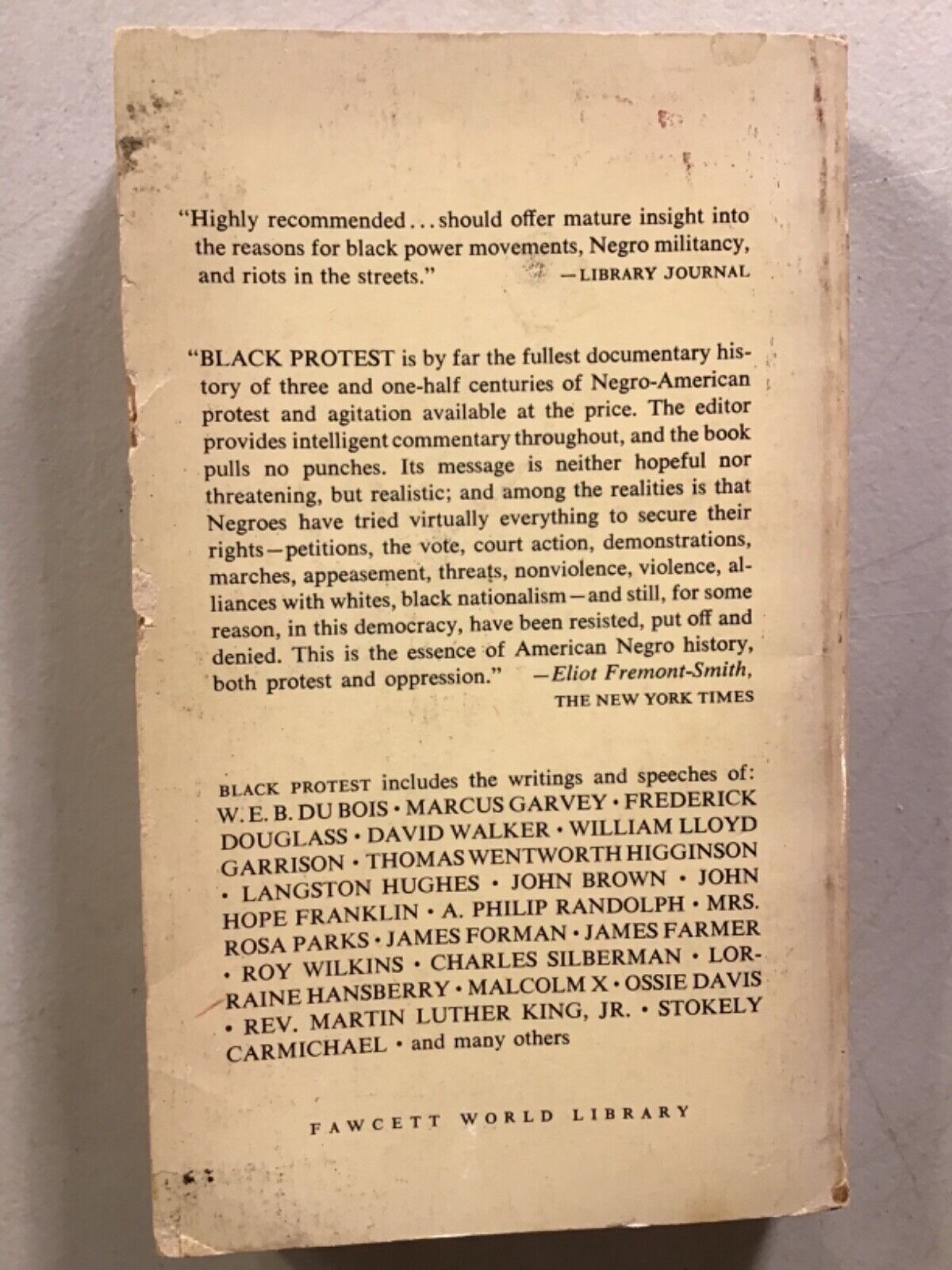 "Highly recommended...should offer mature insight into the reasons for black power movements, Negro militancy, and riots in the streets." —LIBRARY JOURNAL

"BLACK PROTEST is by far the fullest documentary history of three and one-half centuries of Negro-American protest and agitation available at the price. The editor provides intelligent commentary throughout, and the book pulls no punches. Its message is neither hopeful nor threatening, but realistic; and among the realities is that Negroes have tried virtually everything to secure their rights—petitions, the vote, court action, demonstrations, marches, appeasement, threats, nonviolence, violence, alliances with whites, black nationalism—and still, for some reason, in this democracy, have been resisted, put off and denied. This is the essence of American Negro history, both protest and oppression." —Eliot Fremont-Smith, THE NEW YORK TIMES

BLACK PROTEST includes the writings and speeches of: W. E. B. DU BOIS • MARCUS GARVEY • FREDERICK DOUGLASS • DAVID WALKER • WILLIAM LLOYD GARRISON • THOMAS WENTWORTH HIGGINSON • LANGSTON HUGHES • JOHN BROWN • JOHN HOPE FRANKLIN • A. PHILIP RANDOLPH • MRS. ROSA PARKS • JAMES FORMAN • JAMES FARMER • ROY WILKINS • CHARLES SILBERMAN • LORRAINE HANSBERRY • MALCOLM X • OSSIE DAVIS • REV. MARTIN LUTHER KING, JR. • STOKELY CARMICHAEL • and many others

FAWCETT WORLD LIBRARY